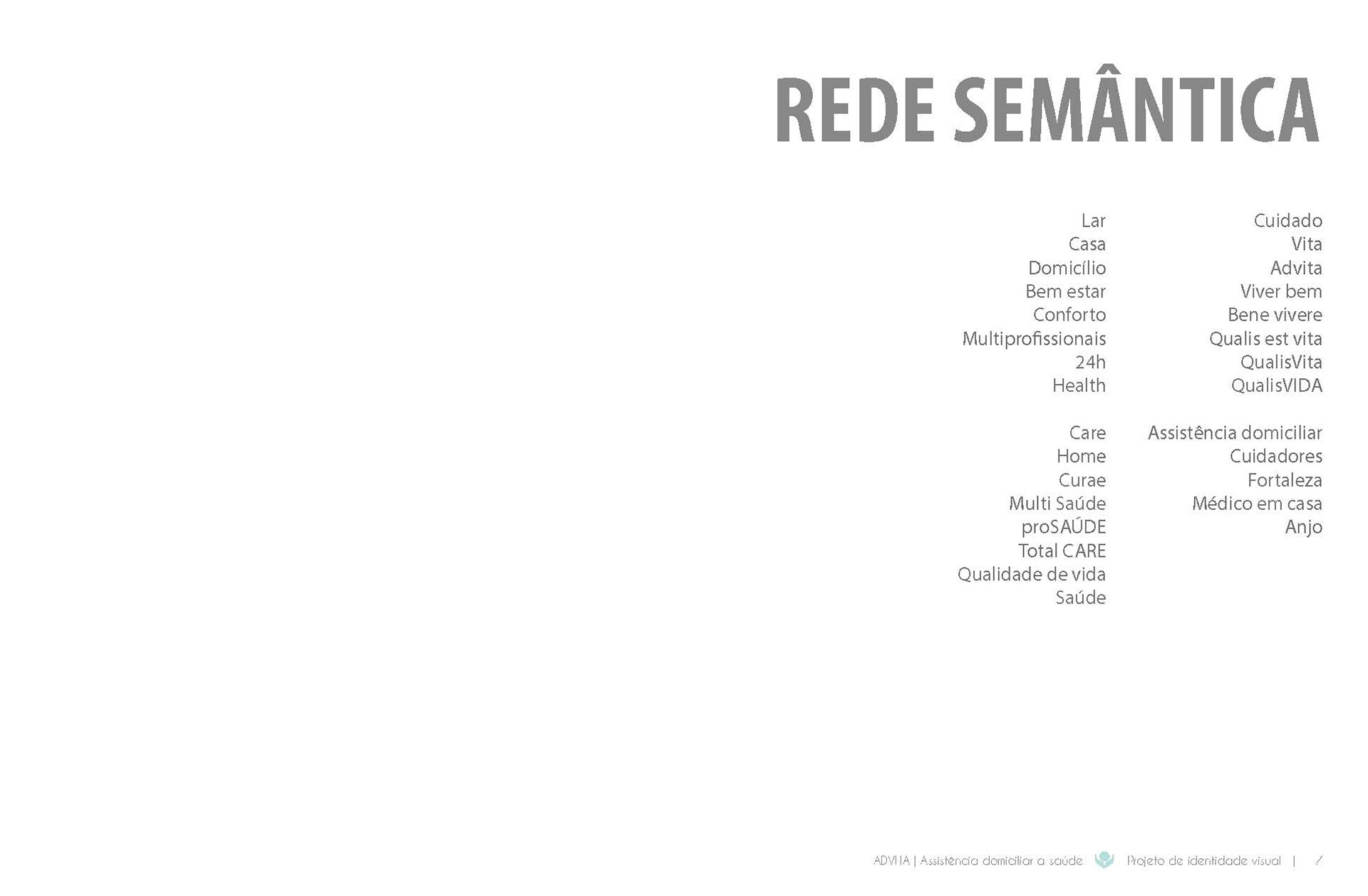 REDE SEMÂNTICA

Lar
Casa
Domicílio
Bem estar
Conforto
Multiprofissionais
24h
Health

Care
Home
Curae
Multi Saúde
proSAÚDE
Total CARE
Qualidade de vida
Saúde

Cuidado
Vita
Advita
Viver bem
Bene vivere
Qualis est vita
QualisVita
QualisVIDA

Assistência domiciliar
Cuidadores
Fortaleza
Médico em casa
Anjo

ADVITA | Assistência domiciliar a saúde Projeto de identidade visual | 7